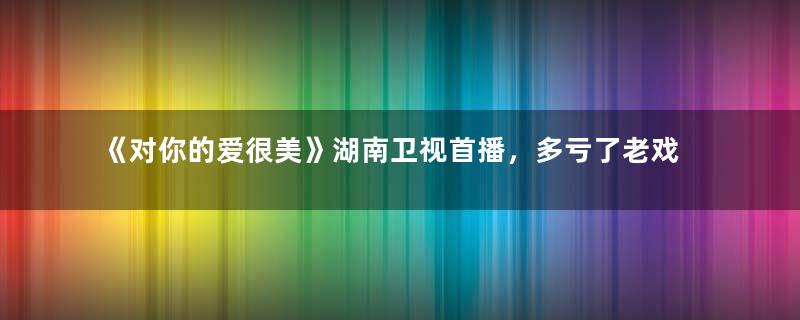 《对你的爱很美》湖南卫视首播，多亏了老戏